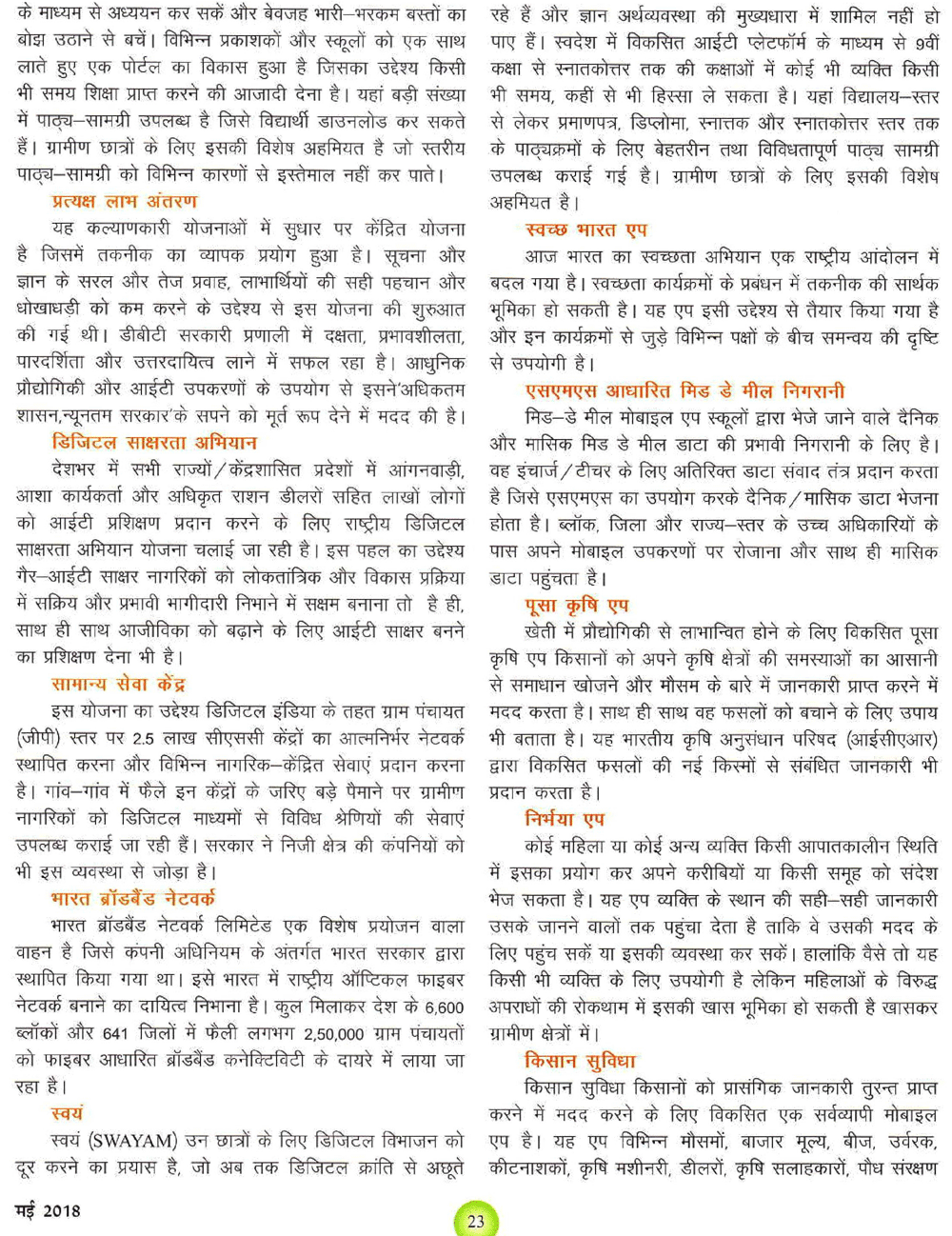 के माध्यम से अध्ययन कर सकें और बेवजह भारी–भरकम बस्तों का बोझ उठाने से बचें। विभिन्न प्रकाशकों और स्कूलों को एक साथ लाते हुए एक पोर्टल का विकास हुआ है जिसका उद्देश्य किसी भी समय शिक्षा प्राप्त करने की आजादी देना है। यहां बड़ी संख्या में पाठ्य–सामग्री उपलब्ध है जिसे विद्यार्थी डाउनलोड कर सकते हैं। ग्रामीण छात्रों के लिए इसकी विशेष अहमियत है जो स्तरीय पाठ्य–सामग्री को विभिन्न कारणों से इस्तेमाल नहीं कर पाते।

प्रत्यक्ष लाभ अंतरण

यह कल्याणकारी योजनाओं में सुधार पर केंद्रित योजना है जिसमें तकनीक का व्यापक प्रयोग हुआ है। सूचना और ज्ञान के सरल और तेज प्रवाह, लाभार्थियों की सही पहचान और धोखाधड़ी को कम करने के उद्देश्य से इस योजना की शुरुआत की गई थी। डीबीटी सरकारी प्रणाली में दक्षता, प्रभावशीलता, पारदर्शिता और उत्तरदायित्व लाने में सफल रहा है। आधुनिक प्रौद्योगिकी और आईटी उपकरणों के उपयोग से इसने'अधिकतम शासन,न्यूनतम सरकार'के सपने को मूर्त रूप देने में मदद की है।

डिजिटल साक्षरता अभियान

देशभर में सभी राज्यों/केंद्रशासित प्रदेशों में आंगनवाड़ी, आशा कार्यकर्ता और अधिकृत राशन डीलरों सहित लाखों लोगों को आईटी प्रशिक्षण प्रदान करने के लिए राष्ट्रीय डिजिटल साक्षरता अभियान योजना चलाई जा रही है। इस पहल का उद्देश्य गैर–आईटी साक्षर नागरिकों को लोकतांत्रिक और विकास प्रक्रिया में सक्रिय और प्रभावी भागीदारी निभाने में सक्षम बनाना तो है ही, साथ ही साथ आजीविका को बढ़ाने के लिए आईटी साक्षर बनने का प्रशिक्षण देना भी है।

सामान्य सेवा केंद्र

इस योजना का उद्देश्य डिजिटल इंडिया के तहत ग्राम पंचायत (जीपी) स्तर पर 2.5 लाख सीएससी केंद्रों का आत्मनिर्भर नेटवर्क स्थापित करना और विभिन्न नागरिक–केंद्रित सेवाएं प्रदान करना है। गांव–गांव में फैले इन केंद्रों के जरिए बड़े पैमाने पर ग्रामीण नागरिकों को डिजिटल माध्यमों से विविध श्रेणियों की सेवाएं उपलब्ध कराई जा रही हैं। सरकार ने निजी क्षेत्र की कंपनियों को भी इस व्यवस्था से जोड़ा है।

भारत ब्रॉडबैंड नेटवर्क

भारत ब्रॉडबैंड नेटवर्क लिमिटेड एक विशेष प्रयोजन वाला वाहन है जिसे कंपनी अधिनियम के अंतर्गत भारत सरकार द्वारा स्थापित किया गया था। इसे भारत में राष्ट्रीय ऑप्टिकल फाइबर नेटवर्क बनाने का दायित्व निभाना है। कुल मिलाकर देश के 6,600 ब्लॉकों और 641 जिलों में फैली लगभग 2,50,000 ग्राम पंचायतों को फाइबर आधारित ब्रॉडबैंड कनेक्टिविटी के दायरे में लाया जा रहा है।

स्वयं

स्वयं (SWAYAM) उन छात्रों के लिए डिजिटल विभाजन को दूर करने का प्रयास है, जो अब तक डिजिटल क्रांति से अछूते रहे हैं और ज्ञान अर्थव्यवस्था की मुख्यधारा में शामिल नहीं हो पाए हैं। स्वदेश में विकसित आईटी प्लेटफॉर्म के माध्यम से 9वीं कक्षा से स्नातकोत्तर तक की कक्षाओं में कोई भी व्यक्ति किसी भी समय, कहीं से भी हिस्सा ले सकता है। यहां विद्यालय–स्तर से लेकर प्रमाणपत्र, डिप्लोमा, स्नातक और स्नातकोत्तर स्तर तक के पाठ्यक्रमों के लिए बेहतरीन तथा विविधतापूर्ण पाठ्य सामग्री उपलब्ध कराई गई है। ग्रामीण छात्रों के लिए इसकी विशेष अहमियत है।

स्वच्छ भारत एप

आज भारत का स्वच्छता अभियान एक राष्ट्रीय आंदोलन में बदल गया है। स्वच्छता कार्यक्रमों के प्रबंधन में तकनीक की सार्थक भूमिका हो सकती है। यह एप इसी उद्देश्य से तैयार किया गया है और इन कार्यक्रमों से जुड़े विभिन्न पक्षों के बीच समन्वय की दृष्टि से उपयोगी है।

एसएमएस आधारित मिड डे मील निगरानी

मिड–डे मील मोबाइल एप स्कूलों द्वारा भेजे जाने वाले दैनिक और मासिक मिड डे मील डाटा की प्रभावी निगरानी के लिए है। वह इंचार्ज/टीचर के लिए अतिरिक्त डाटा संवाद तंत्र प्रदान करता है जिसे एसएमएस का उपयोग करके दैनिक/मासिक डाटा भेजना होता है। ब्लॉक, जिला और राज्य–स्तर के उच्च अधिकारियों के पास अपने मोबाइल उपकरणों पर रोजाना और साथ ही मासिक डाटा पहुंचता है।

पूसा कृषि एप

खेती में प्रौद्योगिकी से लाभान्वित होने के लिए विकसित पूसा कृषि एप किसानों को अपने कृषि क्षेत्रों की समस्याओं का आसानी से समाधान खोजने और मौसम के बारे में जानकारी प्राप्त करने में मदद करता है। साथ ही साथ वह फसलों को बचाने के लिए उपाय भी बताता है। यह भारतीय कृषि अनुसंधान परिषद (आईसीएआर) द्वारा विकसित फसलों की नई किस्मों से संबंधित जानकारी भी प्रदान करता है।

निर्भया एप

कोई महिला या कोई अन्य व्यक्ति किसी आपातकालीन स्थिति में इसका प्रयोग कर अपने करीबियों या किसी समूह को संदेश भेज सकता है। यह एप व्यक्ति के स्थान की सही–सही जानकारी उसके जानने वालों तक पहुंचा देता है ताकि वे उसकी मदद के लिए पहुंच सकें या इसकी व्यवस्था कर सकें। हालांकि वैसे तो यह किसी भी व्यक्ति के लिए उपयोगी है लेकिन महिलाओं के विरुद्ध अपराधों की रोकथाम में इसकी खास भूमिका हो सकती है खासकर ग्रामीण क्षेत्रों में।

किसान सुविधा

किसान सुविधा किसानों को प्रासंगिक जानकारी तुरन्त प्राप्त करने में मदद करने के लिए विकसित एक सर्वव्यापी मोबाइल एप है। यह एप विभिन्न मौसमों, बाजार मूल्य, बीज, उर्वरक, कीटनाशकों, कृषि मशीनरी, डीलरों, कृषि सलाहकारों, पौध संरक्षण

मई 2018

23